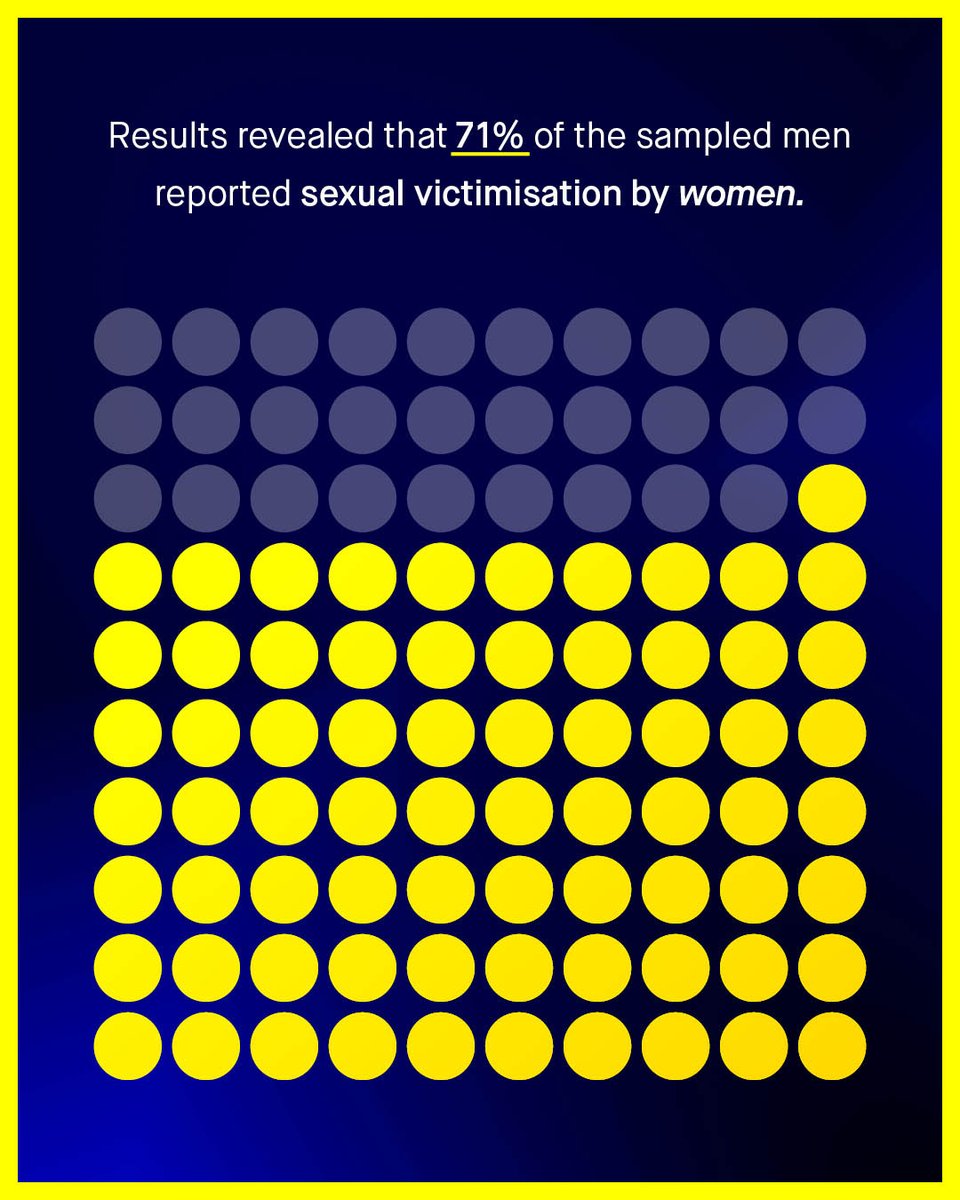 Results revealed that 71% of the sampled men reported sexual victimisation by women.